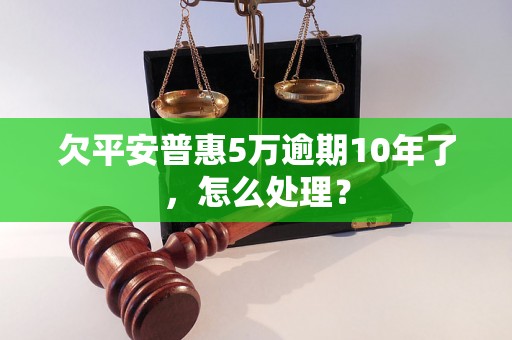 欠平安普惠5万逾期10年了，怎么处理？